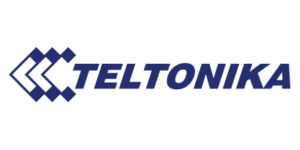 TELTONIKA